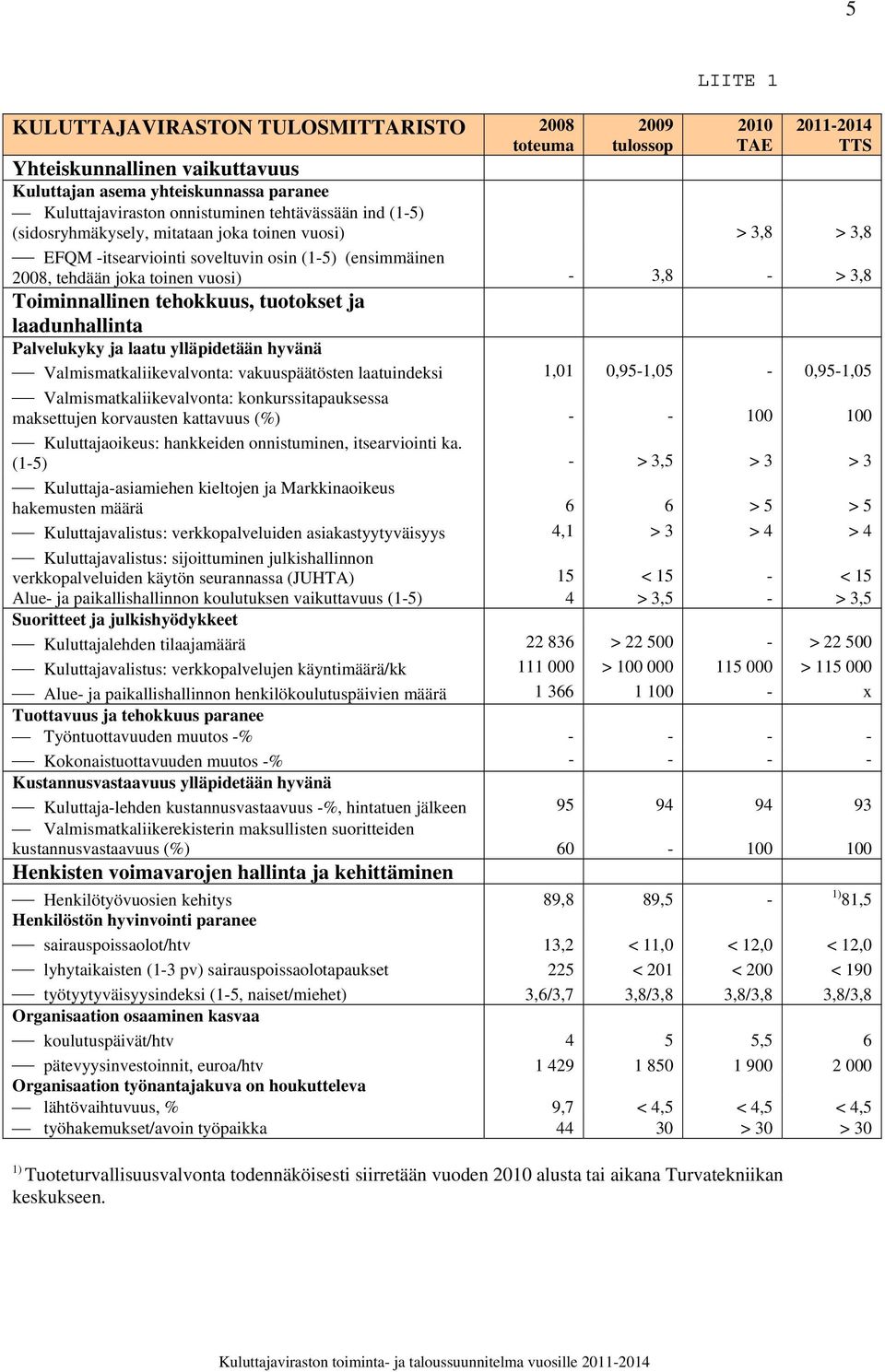 5

LIITE 1

| KULUTTAJAVIRASTON TULOSMITTARISTO | 2008 toteuma | 2009 tulossop | 2010 TAE | 2011-2014 TTS |
|---|---|---|---|---|
| Yhteiskunnallinen vaikuttavuus | | | | |
| Kuluttajan asema yhteiskunnassa paranee | | | | |
| — Kuluttajaviraston onnistuminen tehtävässään ind (1-5) (sidosryhmäkysely, mitataan joka toinen vuosi) | | | > 3,8 | > 3,8 |
| — EFQM -itsearviointi soveltuvin osin (1-5) (ensimmäinen 2008, tehdään joka toinen vuosi) | - | 3,8 | - | > 3,8 |
| Toiminnallinen tehokkuus, tuotokset ja laadunhallinta | | | | |
| Palvelukyky ja laatu ylläpidetään hyvänä | | | | |
| — Valmismatkaliikevalvonta: vakuuspäätösten laatuindeksi | 1,01 | 0,95-1,05 | - | 0,95-1,05 |
| — Valmismatkaliikevalvonta: konkurssitapauksessa maksettujen korvausten kattavuus (%) | - | - | 100 | 100 |
| — Kuluttajaoikeus: hankkeiden onnistuminen, itsearviointi ka. (1-5) | - | > 3,5 | > 3 | > 3 |
| — Kuluttaja-asiamiehen kieltojen ja Markkinaoikeus hakemusten määrä | 6 | 6 | > 5 | > 5 |
| — Kuluttajavalistus: verkkopalveluiden asiakastyytyväisyys | 4,1 | > 3 | > 4 | > 4 |
| — Kuluttajavalistus: sijoittuminen julkishallinnon verkkopalveluiden käytön seurannassa (JUHTA) | 15 | < 15 | - | < 15 |
| Alue- ja paikallishallinnon koulutuksen vaikuttavuus (1-5) | 4 | > 3,5 | - | > 3,5 |
| Suoritteet ja julkishyödykkeet | | | | |
| — Kuluttajalehden tilaajamäärä | 22 836 | > 22 500 | - | > 22 500 |
| — Kuluttajavalistus: verkkopalvelujen käyntimäärä/kk | 111 000 | > 100 000 | 115 000 | > 115 000 |
| — Alue- ja paikallishallinnon henkilökoulutuspäivien määrä | 1 366 | 1 100 | - | x |
| Tuottavuus ja tehokkuus paranee | | | | |
| — Työntuottavuuden muutos -% | - | - | - | - |
| — Kokonaistuottavuuden muutos -% | - | - | - | - |
| Kustannusvastaavuus ylläpidetään hyvänä | | | | |
| — Kuluttaja-lehden kustannusvastaavuus -%, hintatuen jälkeen | 95 | 94 | 94 | 93 |
| — Valmismatkaliikerekisterin maksullisten suoritteiden kustannusvastaavuus (%) | 60 | - | 100 | 100 |
| Henkisten voimavarojen hallinta ja kehittäminen | | | | |
| — Henkilötyövuosien kehitys | 89,8 | 89,5 | - | $^{1)}$81,5 |
| Henkilöstön hyvinvointi paranee | | | | |
| — sairauspoissaolot/htv | 13,2 | < 11,0 | < 12,0 | < 12,0 |
| — lyhytaikaisten (1-3 pv) sairauspoissaolotapaukset | 225 | < 201 | < 200 | < 190 |
| — työtyytyväisyysindeksi (1-5, naiset/miehet) | 3,6/3,7 | 3,8/3,8 | 3,8/3,8 | 3,8/3,8 |
| Organisaation osaaminen kasvaa | | | | |
| — koulutuspäivät/htv | 4 | 5 | 5,5 | 6 |
| — pätevyysinvestoinnit, euroa/htv | 1 429 | 1 850 | 1 900 | 2 000 |
| Organisaation työnantajakuva on houkutteleva | | | | |
| — lähtövaihtuvuus, % | 9,7 | < 4,5 | < 4,5 | < 4,5 |
| — työhakemukset/avoin työpaikka | 44 | 30 | > 30 | > 30 |

$^{1)}$ Tuoteturvallisuusvalvonta todennäköisesti siirretään vuoden 2010 alusta tai aikana Turvatekniikan keskukseen.

Kuluttajaviraston toiminta- ja taloussuunnitelma vuosille 2011-2014